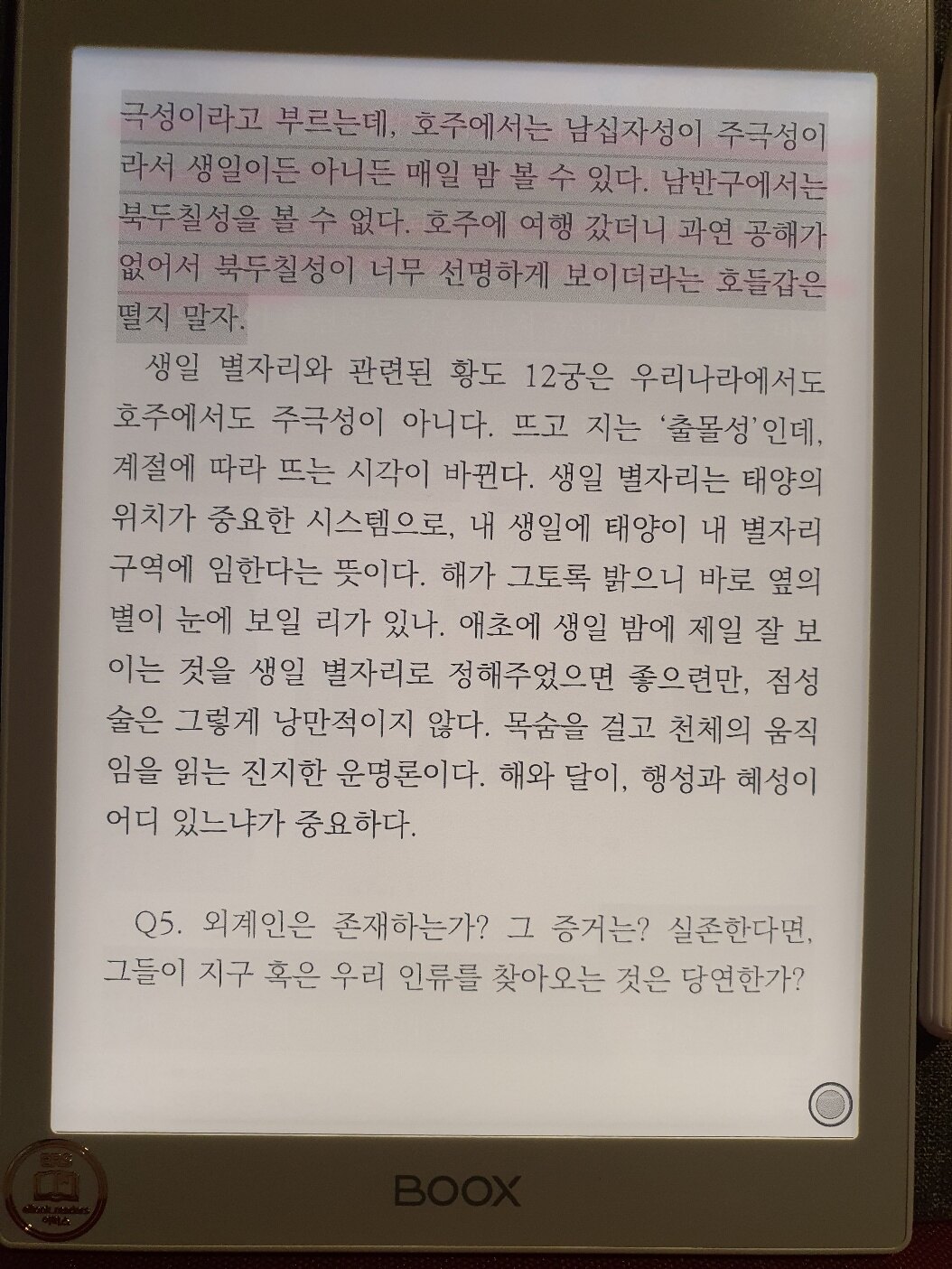 극성이라고 부르는데, 호주에서는 남십자성이 주극성이라서 생일이든 아니든 매일 밤 볼 수 있다. 남반구에서는 북두칠성을 볼 수 없다. 호주에 여행 갔더니 과연 공해가 없어서 북두칠성이 너무 선명하게 보이더라는 호들갑은 떨지 말자.

생일 별자리와 관련된 황도 12궁은 우리나라에서도 호주에서도 주극성이 아니다. 뜨고 지는 '출몰성'인데, 계절에 따라 뜨는 시각이 바뀐다. 생일 별자리는 태양의 위치가 중요한 시스템으로, 내 생일에 태양이 내 별자리 구역에 임한다는 뜻이다. 해가 그토록 밝으니 바로 옆의 별이 눈에 보일 리가 있나. 애초에 생일 밤에 제일 잘 보이는 것을 생일 별자리로 정해주었으면 좋으련만, 점성술은 그렇게 낭만적이지 않다. 목숨을 걸고 천체의 움직임을 읽는 진지한 운명론이다. 해와 달이, 행성과 혜성이 어디 있느냐가 중요하다.

Q5. 외계인은 존재하는가? 그 증거는? 실존한다면, 그들이 지구 혹은 우리 인류를 찾아오는 것은 당연한가?

BOOX